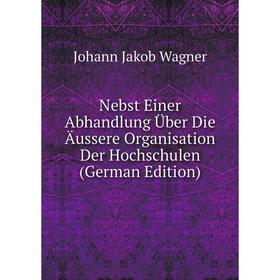 Johann Jakob Wagner

Nebst Einer Abhandlung Über Die Äussere Organisation Der Hochschulen (German Edition)